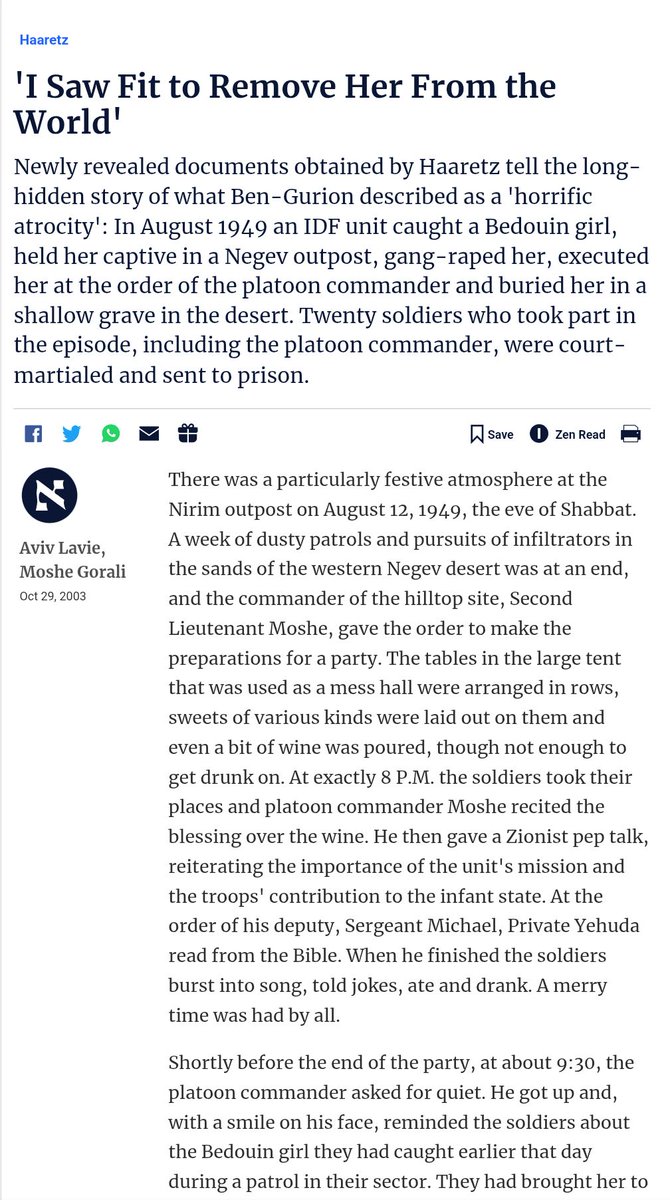 Haaretz

'I Saw Fit to Remove Her From the World'

Newly revealed documents obtained by Haaretz tell the long-hidden story of what Ben-Gurion described as a 'horrific atrocity': In August 1949 an IDF unit caught a Bedouin girl, held her captive in a Negev outpost, gang-raped her, executed her at the order of the platoon commander and buried her in a shallow grave in the desert. Twenty soldiers who took part in the episode, including the platoon commander, were court-martialed and sent to prison.

Save Zen Read

Aviv Lavie, Moshe Gorali
Oct 29, 2003

There was a particularly festive atmosphere at the Nirim outpost on August 12, 1949, the eve of Shabbat. A week of dusty patrols and pursuits of infiltrators in the sands of the western Negev desert was at an end, and the commander of the hilltop site, Second Lieutenant Moshe, gave the order to make the preparations for a party. The tables in the large tent that was used as a mess hall were arranged in rows, sweets of various kinds were laid out on them and even a bit of wine was poured, though not enough to get drunk on. At exactly 8 P.M. the soldiers took their places and platoon commander Moshe recited the blessing over the wine. He then gave a Zionist pep talk, reiterating the importance of the unit's mission and the troops' contribution to the infant state. At the order of his deputy, Sergeant Michael, Private Yehuda read from the Bible. When he finished the soldiers burst into song, told jokes, ate and drank. A merry time was had by all.

Shortly before the end of the party, at about 9:30, the platoon commander asked for quiet. He got up and, with a smile on his face, reminded the soldiers about the Bedouin girl they had caught earlier that day during a patrol in their sector. They had brought her to